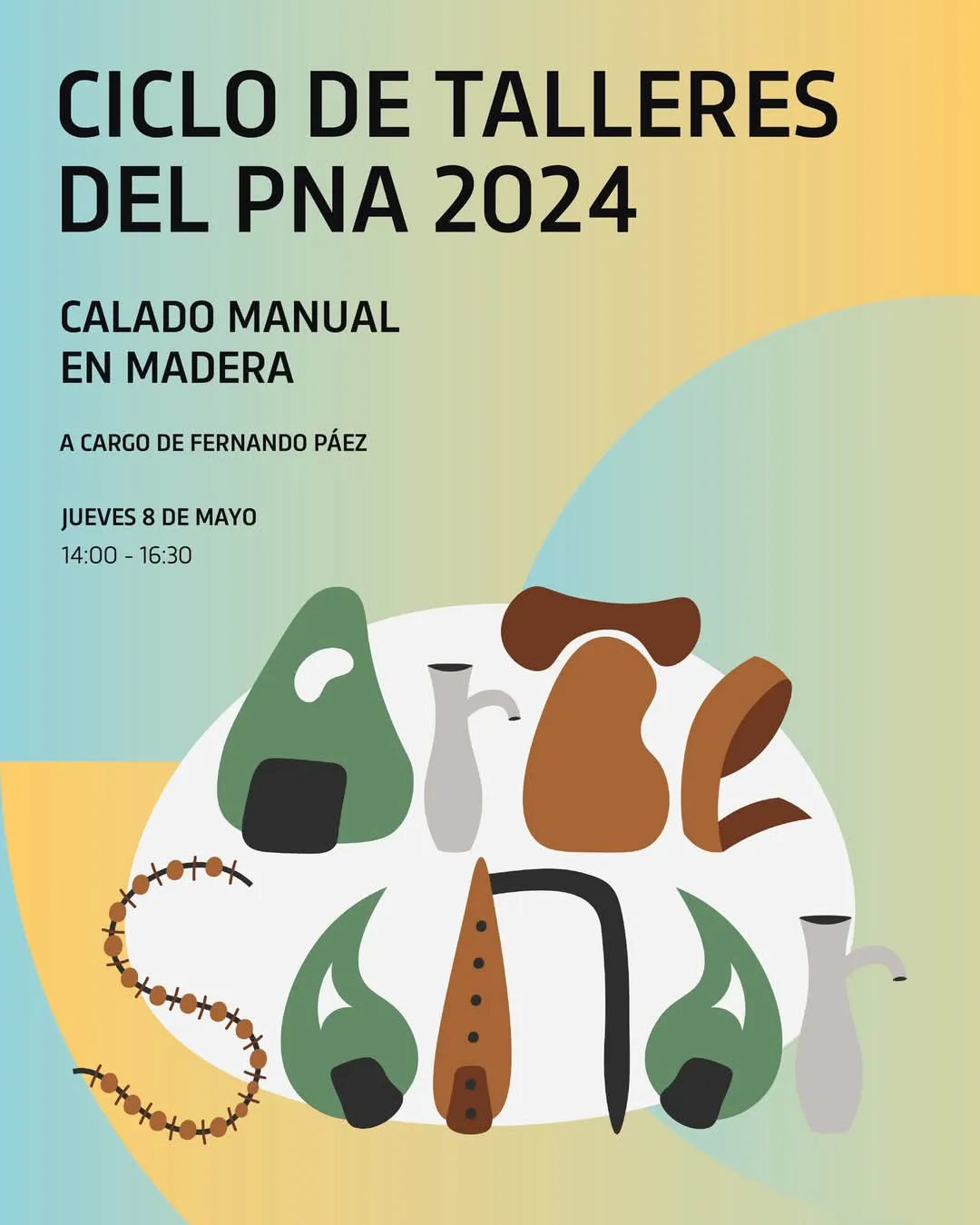 CICLO DE TALLERES DEL PNA 2024

CALADO MANUAL
EN MADERA

A CARGO DE FERNANDO PÁEZ

JUEVES 8 DE MAYO
14:00 - 16:30